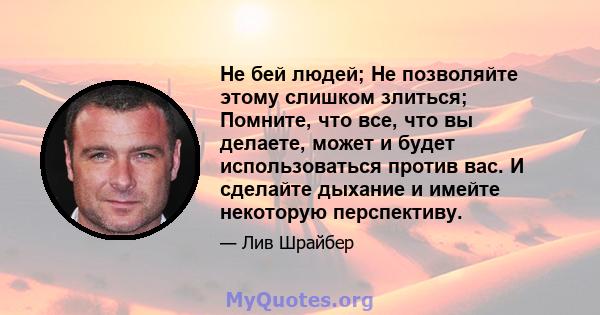 Не бей людей; Не позволяйте этому слишком злиться; Помните, что все, что вы делаете, может и будет использоваться против вас. И сделайте дыхание и имейте некоторую перспективу.

— Лив Шрайбер

MyQuotes.org